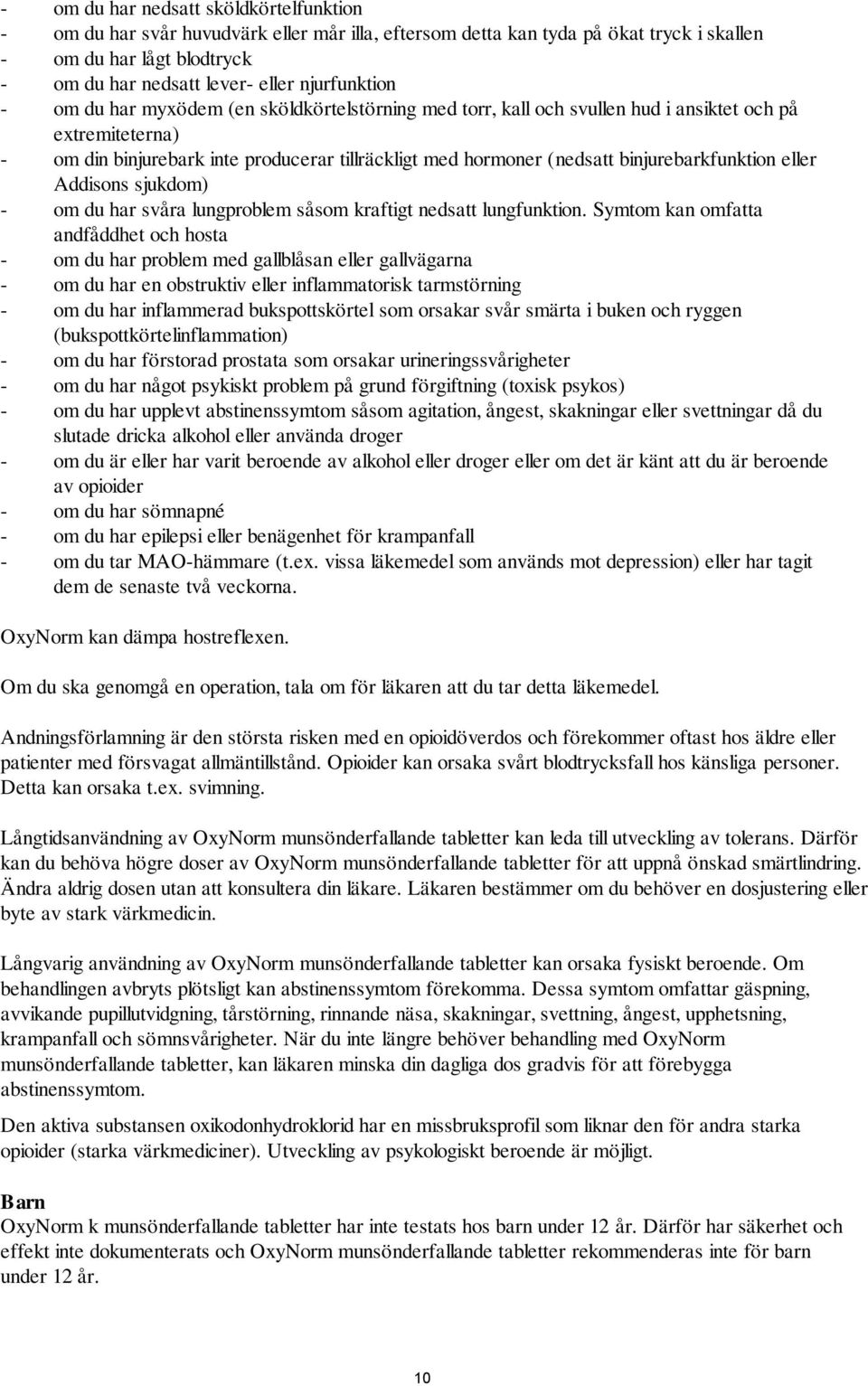 - om du har nedsatt sköldkörtelfunktion
- om du har svår huvudvärk eller mår illa, eftersom detta kan tyda på ökat tryck i skallen
- om du har lågt blodtryck
- om du har nedsatt lever- eller njurfunktion
- om du har myxödem (en sköldkörtelstörning med torr, kall och svullen hud i ansiktet och på extremiteterna)
- om din binjurebark inte producerar tillräckligt med hormoner (nedsatt binjurebarkfunktion eller Addisons sjukdom)
- om du har svåra lungproblem såsom kraftigt nedsatt lungfunktion. Symtom kan omfatta andfåddhet och hosta
- om du har problem med gallblåsan eller gallvägarna
- om du har en obstruktiv eller inflammatorisk tarmstörning
- om du har inflammerad bukspottskörtel som orsakar svår smärta i buken och ryggen (bukspottkörtelinflammation)
- om du har förstorad prostata som orsakar urineringssvårigheter
- om du har något psykiskt problem på grund förgiftning (toxisk psykos)
- om du har upplevt abstinenssymtom såsom agitation, ångest, skakningar eller svettningar då du slutade dricka alkohol eller använda droger
- om du är eller har varit beroende av alkohol eller droger eller om det är känt att du är beroende av opioider
- om du har sömnapné
- om du har epilepsi eller benägenhet för krampanfall
- om du tar MAO-hämmare (t.ex. vissa läkemedel som används mot depression) eller har tagit dem de senaste två veckorna.

OxyNorm kan dämpa hostreflexen.

Om du ska genomgå en operation, tala om för läkaren att du tar detta läkemedel.

Andningsförlamning är den största risken med en opioidöverdos och förekommer oftast hos äldre eller patienter med försvagat allmäntillstånd. Opioider kan orsaka svårt blodtrycksfall hos känsliga personer. Detta kan orsaka t.ex. svimning.

Långtidsanvändning av OxyNorm munsönderfallande tabletter kan leda till utveckling av tolerans. Därför kan du behöva högre doser av OxyNorm munsönderfallande tabletter för att uppnå önskad smärtlindring. Ändra aldrig dosen utan att konsultera din läkare. Läkaren bestämmer om du behöver en dosjustering eller byte av stark värkmedicin.

Långvarig användning av OxyNorm munsönderfallande tabletter kan orsaka fysiskt beroende. Om behandlingen avbryts plötsligt kan abstinenssymtom förekomma. Dessa symtom omfattar gäspning, avvikande pupillutvidgning, tårstörning, rinnande näsa, skakningar, svettning, ångest, upphetsning, krampanfall och sömnsvårigheter. När du inte längre behöver behandling med OxyNorm munsönderfallande tabletter, kan läkaren minska din dagliga dos gradvis för att förebygga abstinenssymtom.

Den aktiva substansen oxikodonhydroklorid har en missbruksprofil som liknar den för andra starka opioider (starka värkmediciner). Utveckling av psykologiskt beroende är möjligt.

Barn
OxyNorm k munsönderfallande tabletter har inte testats hos barn under 12 år. Därför har säkerhet och effekt inte dokumenterats och OxyNorm munsönderfallande tabletter rekommenderas inte för barn under 12 år.

10